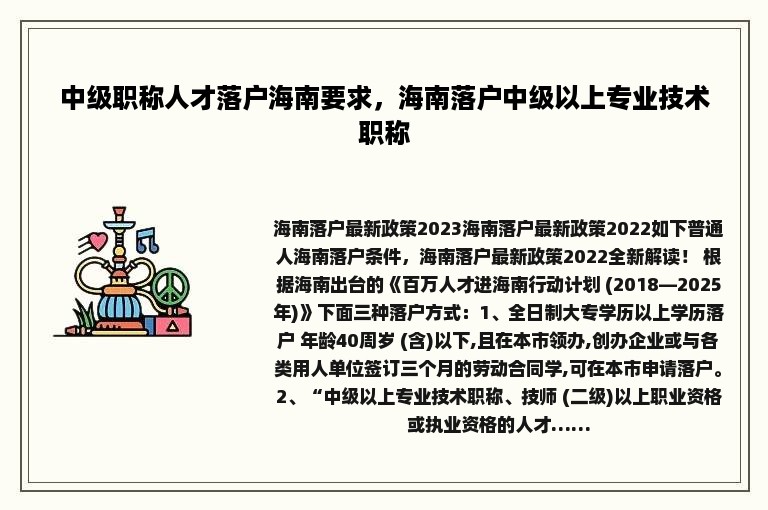 中级职称人才落户海南要求，海南落户中级以上专业技术职称

海南落户最新政策2023海南落户最新政策2022如下普通人海南落户条件，海南落户最新政策2022全新解读！ 根据海南出台的《百万人才进海南行动计划 (2018—2025年)》下面三种落户方式：1、全日制大专学历以上学历落户 年龄40周岁 (含)以下,且在本市领办,创办企业或与各类用人单位签订三个月的劳动合同学,可在本市申请落户。2、“中级以上专业技术职称、技师 (二级)以上职业资格或执业资格的人才……